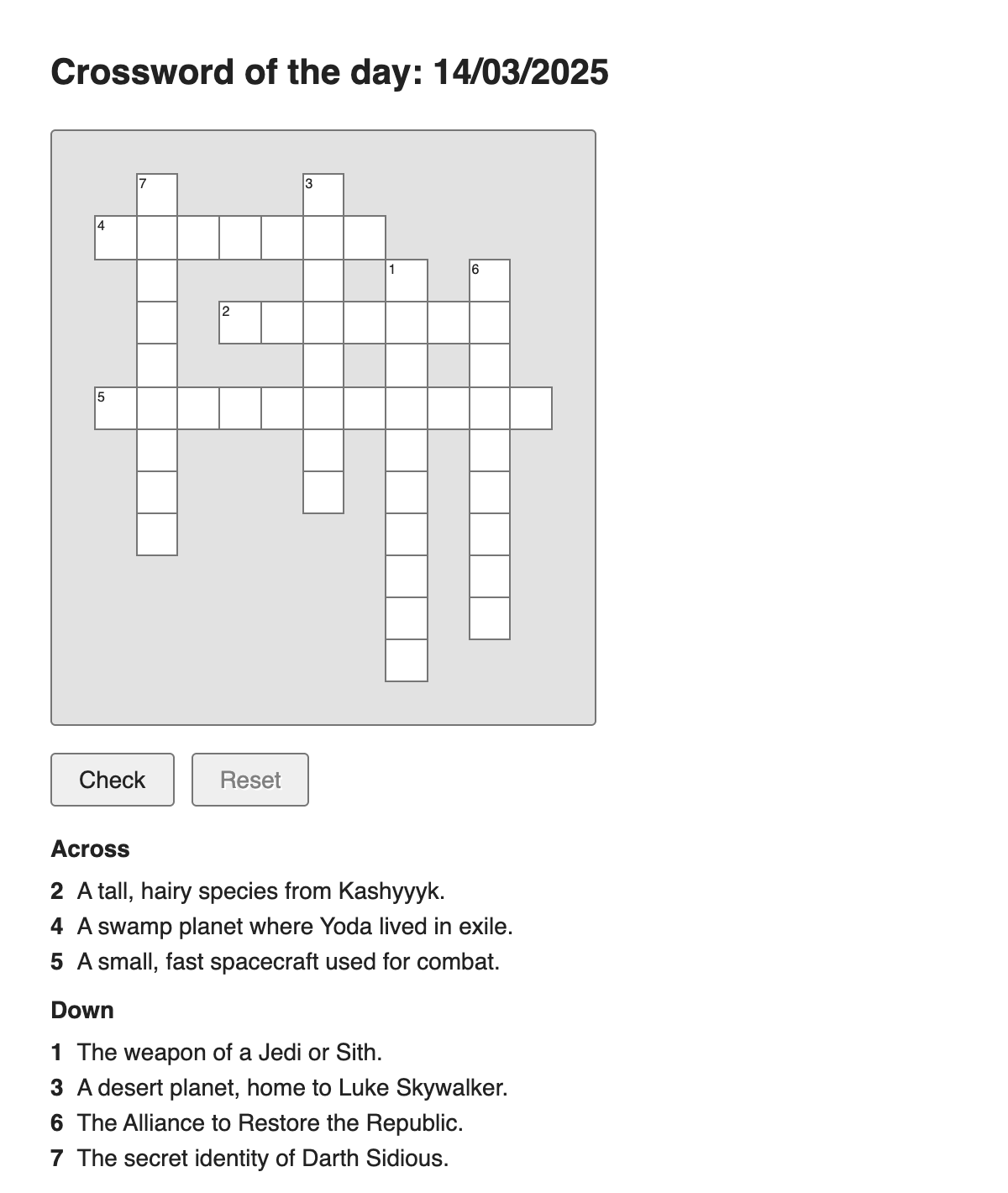 Crossword of the day: 14/03/2025

7
3
4
1
6
2
5

Check Reset

Across

2 A tall, hairy species from Kashyyyk.
4 A swamp planet where Yoda lived in exile.
5 A small, fast spacecraft used for combat.

Down

1 The weapon of a Jedi or Sith.
3 A desert planet, home to Luke Skywalker.
6 The Alliance to Restore the Republic.
7 The secret identity of Darth Sidious.